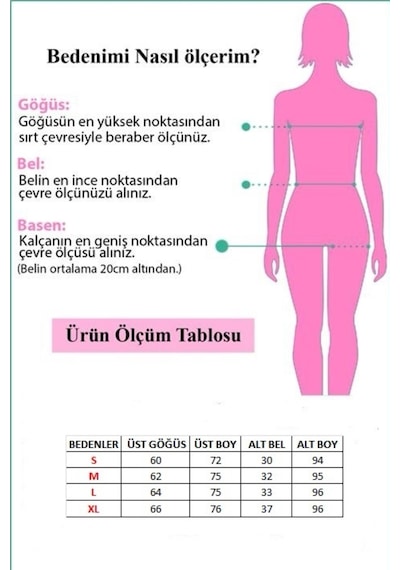 Bedenimi Nasıl ölçerim?

Göğüs:
Göğüsün en yüksek noktasından sırt çevresiyle beraber ölçünüz.

Bel:
Belin en ince noktasından çevre ölçünüzü alınız.

Basen:
Kalçanın en geniş noktasından çevre ölçüsü alınız.
(Belin ortalama 20cm altından.)

Ürün Ölçüm Tablosu

| BEDENLER | ÜST GÖĞÜS | ÜST BOY | ALT BEL | ALT BOY |
|---|---|---|---|---|
| S | 60 | 72 | 30 | 94 |
| M | 62 | 75 | 32 | 95 |
| L | 64 | 75 | 33 | 96 |
| XL | 66 | 76 | 37 | 96 |